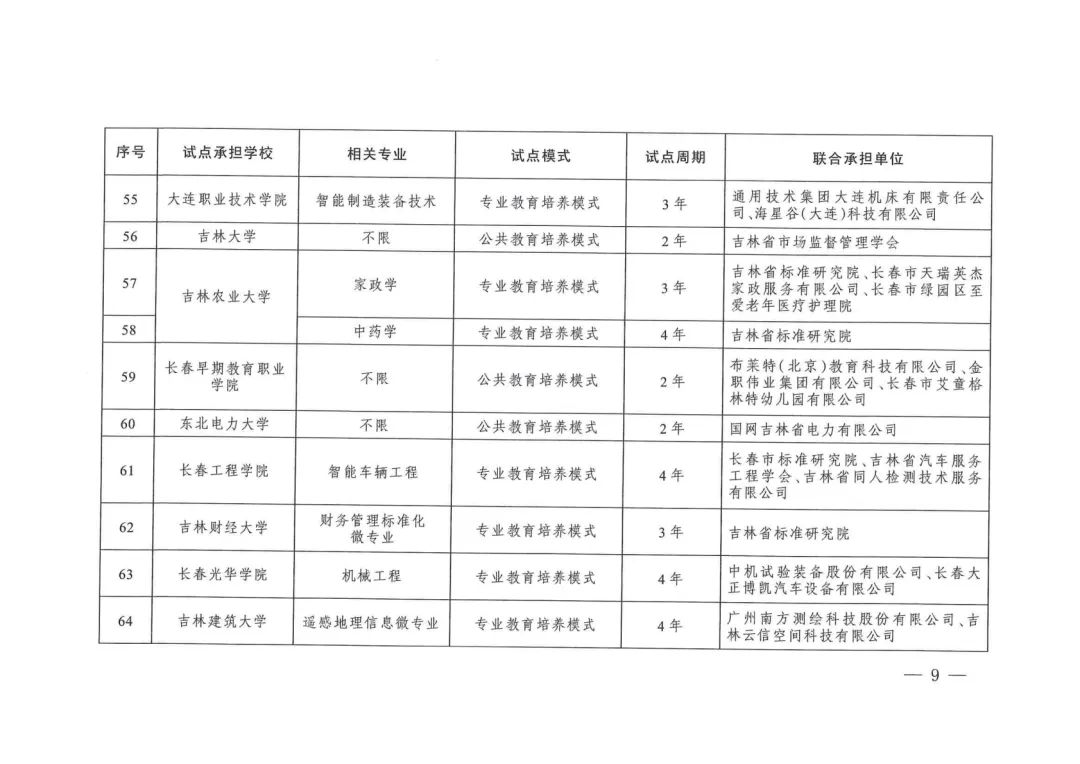 | 序号 | 试点承担学校 | 相关专业 | 试点模式 | 试点周期 | 联合承担单位 |
|---|---|---|---|---|---|
| 55 | 大连职业技术学院 | 智能制造装备技术 | 专业教育培养模式 | 3年 | 通用技术集团大连机床有限责任公司、海星谷(大连)科技有限公司 |
| 56 | 吉林大学 | 不限 | 公共教育培养模式 | 2年 | 吉林省市场监督管理学会 |
| 57 | 吉林农业大学 | 家政学 | 专业教育培养模式 | 3年 | 吉林省标准研究院、长春市天瑞英杰家政服务有限公司、长春市绿园区至爱老年医疗护理院 |
| 58 | | 中药学 | 专业教育培养模式 | 4年 | 吉林省标准研究院 |
| 59 | 长春早期教育职业学院 | 不限 | 公共教育培养模式 | 2年 | 布莱特(北京)教育科技有限公司、金职伟业集团有限公司、长春市艾童格林特幼儿园有限公司 |
| 60 | 东北电力大学 | 不限 | 公共教育培养模式 | 2年 | 国网吉林省电力有限公司 |
| 61 | 长春工程学院 | 智能车辆工程 | 专业教育培养模式 | 4年 | 长春市标准研究院、吉林省汽车服务工程学会、吉林省同人检测技术服务有限公司 |
| 62 | 吉林财经大学 | 财务管理标准化微专业 | 专业教育培养模式 | 3年 | 吉林省标准研究院 |
| 63 | 长春光华学院 | 机械工程 | 专业教育培养模式 | 4年 | 中机试验装备股份有限公司、长春大正博凯汽车设备有限公司 |
| 64 | 吉林建筑大学 | 遥感地理信息微专业 | 专业教育培养模式 | 4年 | 广州南方测绘科技股份有限公司、吉林云信空间科技有限公司 |

— 9 —